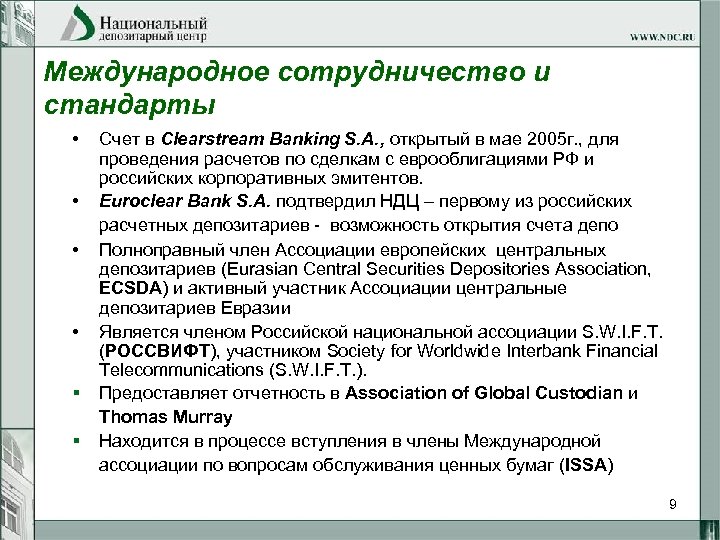 Национальный
депозитарный центр

WWW.NDC.RU

Международное сотрудничество и стандарты

• Счет в Clearstream Banking S.A., открытый в мае 2005г., для проведения расчетов по сделкам с еврооблигациями РФ и российских корпоративных эмитентов.
• Euroclear Bank S.A. подтвердил НДЦ – первому из российских расчетных депозитариев - возможность открытия счета депо
• Полноправный член Ассоциации европейских центральных депозитариев (Eurasian Central Securities Depositories Association, ECSDA) и активный участник Ассоциации центральные депозитариев Евразии
• Является членом Российской национальной ассоциации S.W.I.F.T. (РОССВИФТ), участником Society for Worldwide Interbank Financial Telecommunications (S.W.I.F.T.).
▪ Предоставляет отчетность в Association of Global Custodian и Thomas Murray
▪ Находится в процессе вступления в члены Международной ассоциации по вопросам обслуживания ценных бумаг (ISSA)

9